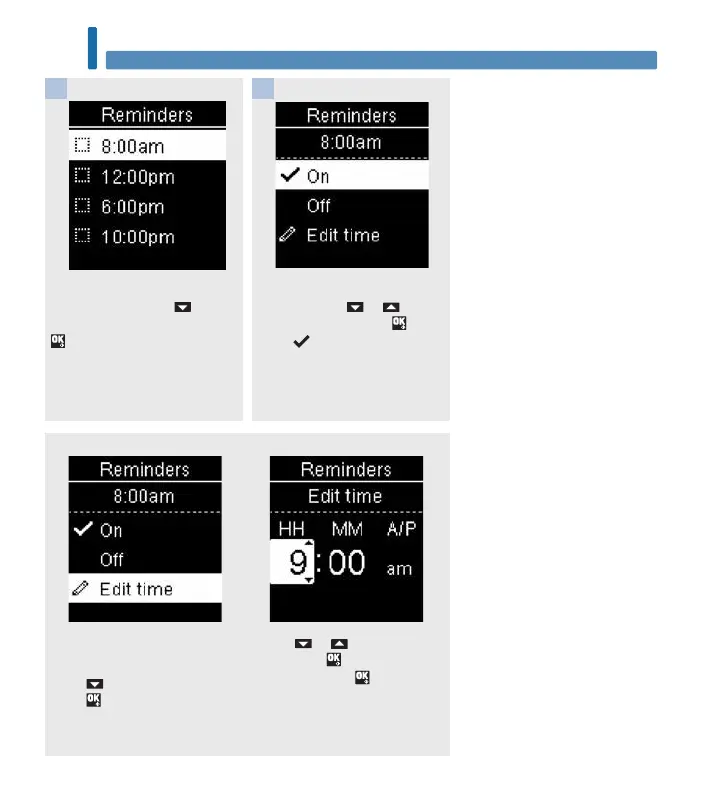 Reminders
8:00am
12:00pm
6:00pm
10:00pm

Reminders
8:00am
On
Off
Edit time

Reminders
8:00am
On
Off
Edit time

Reminders
Edit time
HH MM A/P
9:00 am